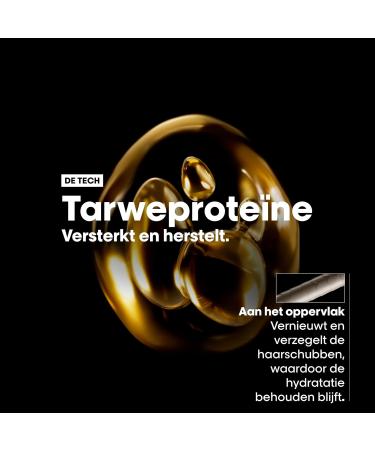 DE TECH

Tarweproteïne

Versterkt en herstelt.

Aan het oppervlak
Vernieuwt en verzegelt de haarschubben, waardoor de hydratatie behouden blijft.